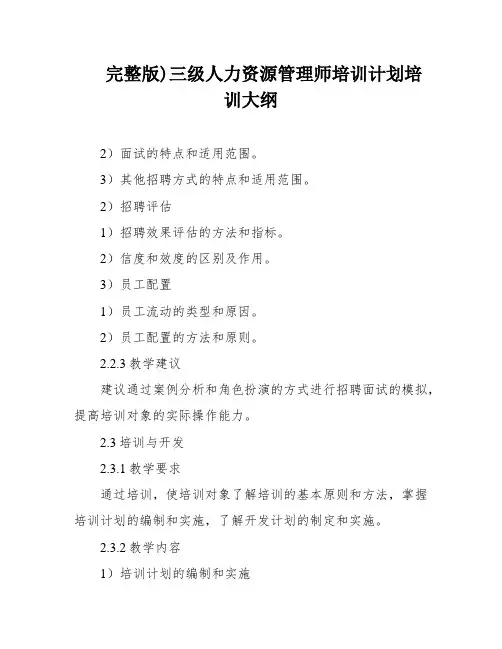 完整版)三级人力资源管理师培训计划培训大纲

2）面试的特点和适用范围。

3）其他招聘方式的特点和适用范围。

2）招聘评估

1）招聘效果评估的方法和指标。

2）信度和效度的区别及作用。

3）员工配置

1）员工流动的类型和原因。

2）员工配置的方法和原则。

2.2.3 教学建议

建议通过案例分析和角色扮演的方式进行招聘面试的模拟，提高培训对象的实际操作能力。

2.3 培训与开发

2.3.1 教学要求

通过培训，使培训对象了解培训的基本原则和方法，掌握培训计划的编制和实施，了解开发计划的制定和实施。

2.3.2 教学内容

1）培训计划的编制和实施